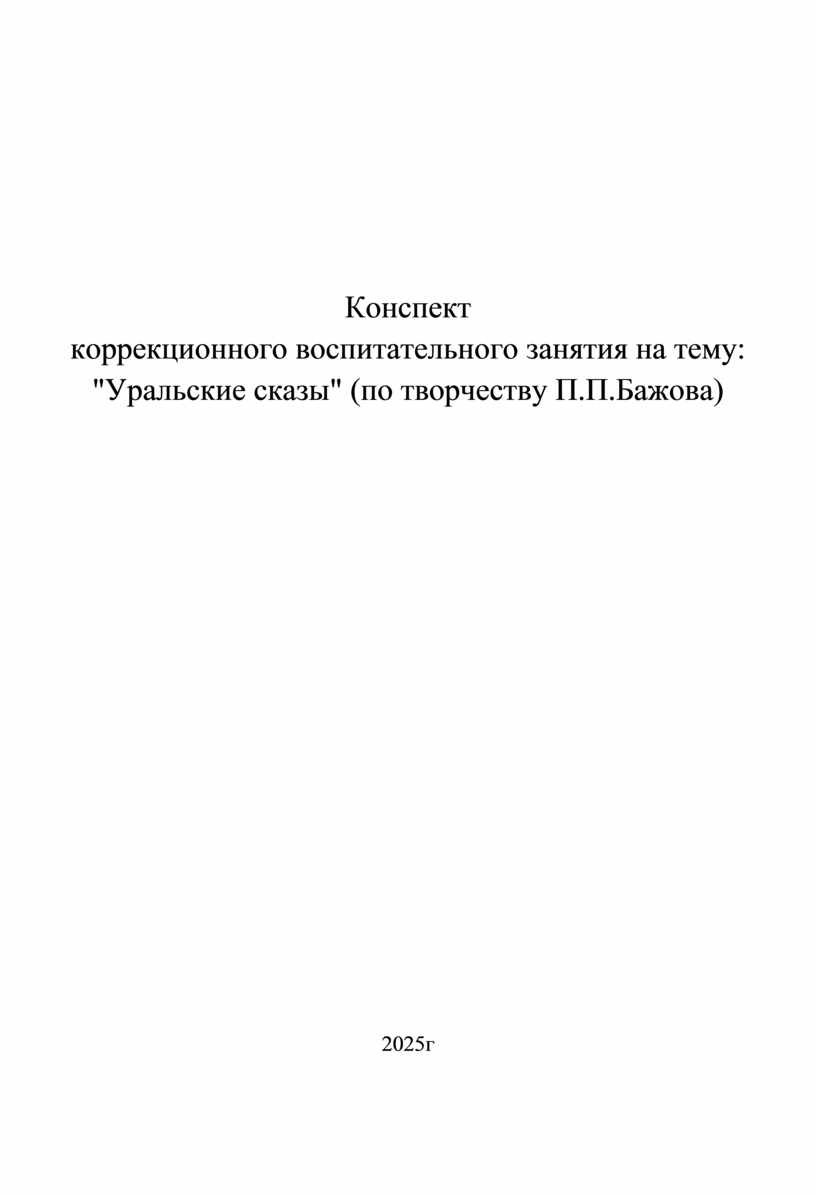 Конспект
коррекционного воспитательного занятия на тему:
"Уральские сказы" (по творчеству П.П.Бажова)

2025г